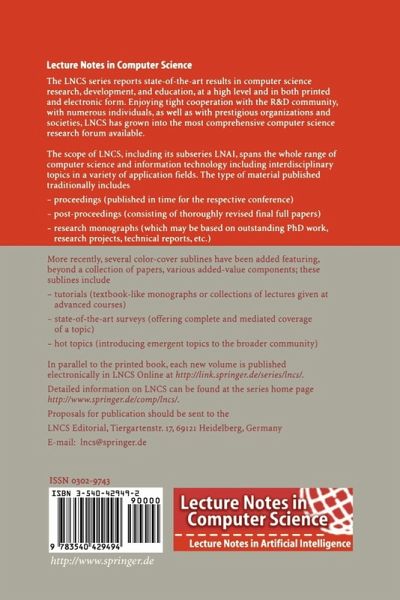 Lecture Notes in Computer Science

The LNCS series reports state-of-the-art results in computer science research, development, and education, at a high level and in both printed and electronic form. Enjoying tight cooperation with the R&D community, with numerous individuals, as well as with prestigious organizations and societies, LNCS has grown into the most comprehensive computer science research forum available.

The scope of LNCS, including its subseries LNAI, spans the whole range of computer science and information technology including interdisciplinary topics in a variety of application fields. The type of material published traditionally includes

– proceedings (published in time for the respective conference)

– post-proceedings (consisting of thoroughly revised final full papers)

– research monographs (which may be based on outstanding PhD work, research projects, technical reports, etc.)

More recently, several color-cover sublines have been added featuring, beyond a collection of papers, various added-value components; these sublines include

– tutorials (textbook-like monographs or collections of lectures given at advanced courses)

– state-of-the-art surveys (offering complete and mediated coverage of a topic)

– hot topics (introducing emergent topics to the broader community)

In parallel to the printed book, each new volume is published electronically in LNCS Online at http://link.springer.de/series/lncs/.

Detailed information on LNCS can be found at the series home page http://www.springer.de/comp/lncs/.

Proposals for publication should be sent to the

LNCS Editorial, Tiergartenstr. 17, 69121 Heidelberg, Germany

E-mail: lncs@springer.de

ISSN 0302-9743

ISBN 3-540-42949-2

90000

9 783540 429494

Lecture Notes in Computer Science

Lecture Notes in Artificial Intelligence

http://www.springer.de